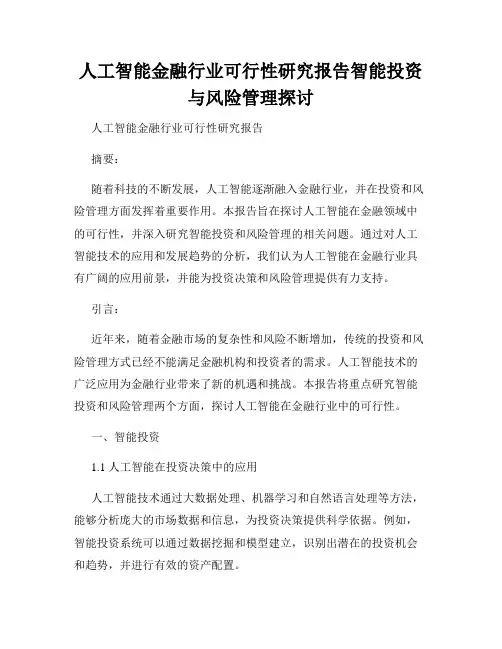 人工智能金融行业可行性研究报告智能投资与风险管理探讨

人工智能金融行业可行性研究报告

摘要：

随着科技的不断发展，人工智能逐渐融入金融行业，并在投资和风险管理方面发挥着重要作用。本报告旨在探讨人工智能在金融领域中的可行性，并深入研究智能投资和风险管理的相关问题。通过对人工智能技术的应用和发展趋势的分析，我们认为人工智能在金融行业具有广阔的应用前景，并能为投资决策和风险管理提供有力支持。

引言：

近年来，随着金融市场的复杂性和风险不断增加，传统的投资和风险管理方式已经不能满足金融机构和投资者的需求。人工智能技术的广泛应用为金融行业带来了新的机遇和挑战。本报告将重点研究智能投资和风险管理两个方面，探讨人工智能在金融行业中的可行性。

一、智能投资

1.1 人工智能在投资决策中的应用

人工智能技术通过大数据处理、机器学习和自然语言处理等方法，能够分析庞大的市场数据和信息，为投资决策提供科学依据。例如，智能投资系统可以通过数据挖掘和模型建立，识别出潜在的投资机会和趋势，并进行有效的资产配置。